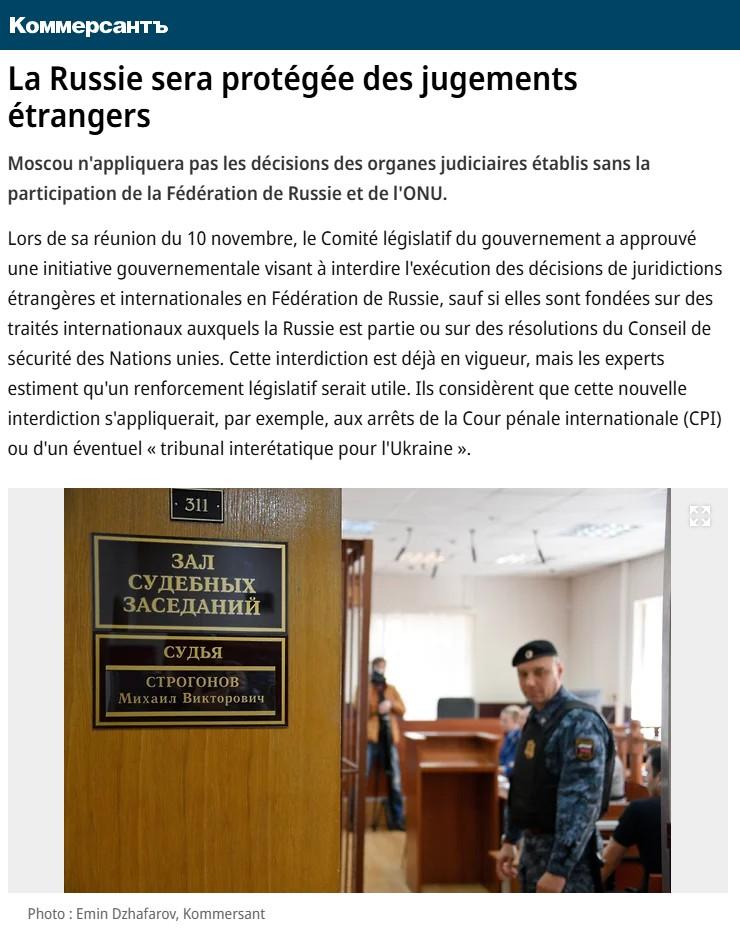 Коммерсантъ

La Russie sera protégée des jugements étrangers

Moscou n'appliquera pas les décisions des organes judiciaires établis sans la participation de la Fédération de Russie et de l'ONU.

Lors de sa réunion du 10 novembre, le Comité législatif du gouvernement a approuvé une initiative gouvernementale visant à interdire l'exécution des décisions de juridictions étrangères et internationales en Fédération de Russie, sauf si elles sont fondées sur des traités internationaux auxquels la Russie est partie ou sur des résolutions du Conseil de sécurité des Nations unies. Cette interdiction est déjà en vigueur, mais les experts estiment qu'un renforcement législatif serait utile. Ils considèrent que cette nouvelle interdiction s'appliquerait, par exemple, aux arrêts de la Cour pénale internationale (CPI) ou d'un éventuel « tribunal interétatique pour l'Ukraine ».

311

ЗАЛ СУДЕБНЫХ ЗАСЕДАНИЙ

СУДЬЯ
СТРОГОНОВ
Михаил Викторович

Photo : Emin Dzhafarov, Kommersant